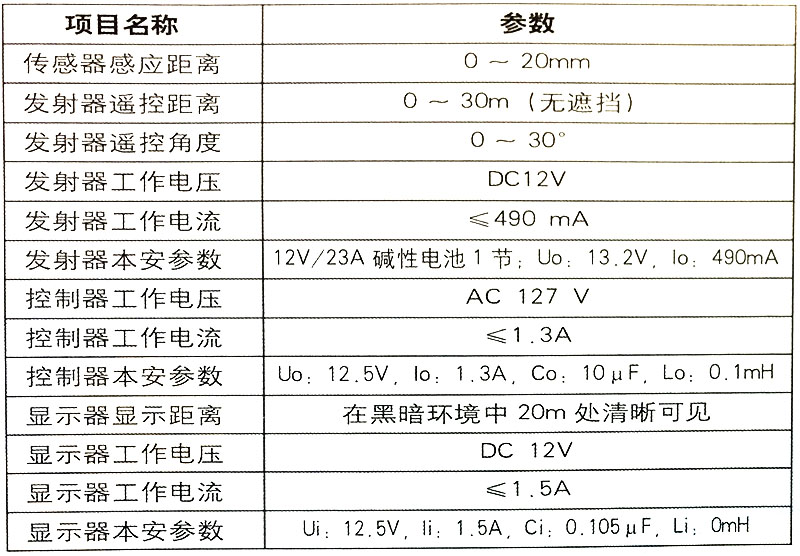 | 项目名称 | 参数 |
|---|---|
| 传感器感应距离 | 0 ～ 20mm |
| 发射器遥控距离 | 0 ～ 30m（无遮挡） |
| 发射器遥控角度 | 0 ～ 30° |
| 发射器工作电压 | DC12V |
| 发射器工作电流 | ≤490 mA |
| 发射器本安参数 | 12V/23A 碱性电池 1 节；Uo：13.2V，Io：490mA |
| 控制器工作电压 | AC 127 V |
| 控制器工作电流 | ≤1.3A |
| 控制器本安参数 | Uo：12.5V，Io：1.3A，Co：10μF，Lo：0.1mH |
| 显示器显示距离 | 在黑暗环境中 20m 处清晰可见 |
| 显示器工作电压 | DC 12V |
| 显示器工作电流 | ≤1.5A |
| 显示器本安参数 | Ui：12.5V，Ii：1.5A，Ci：0.105μF，Li：0mH |